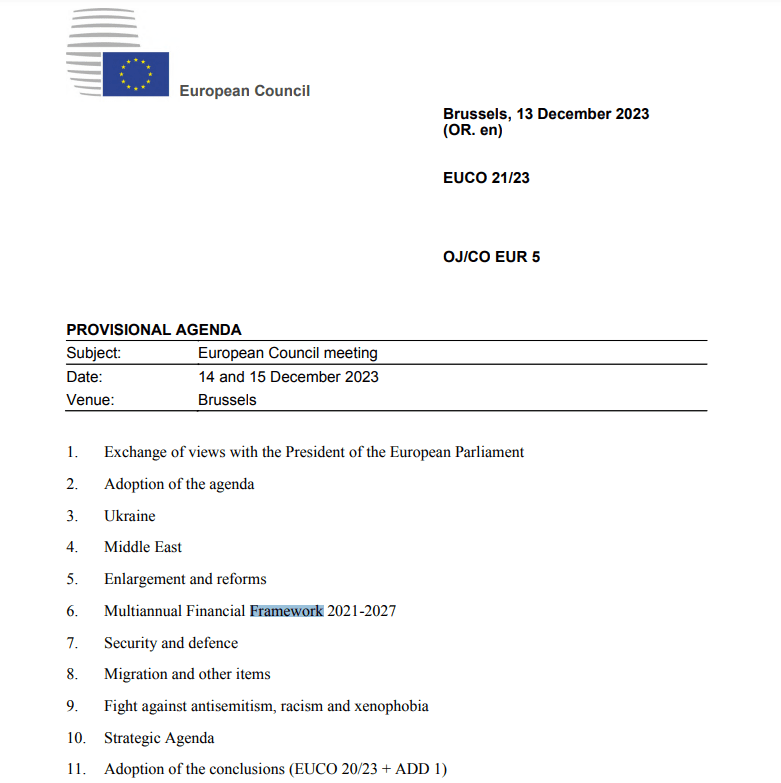 European Council

Brussels, 13 December 2023
(OR. en)

EUCO 21/23

OJ/CO EUR 5

PROVISIONAL AGENDA

| Subject: | European Council meeting |
|---|---|
| Date: | 14 and 15 December 2023 |
| Venue: | Brussels |

1. Exchange of views with the President of the European Parliament

2. Adoption of the agenda

3. Ukraine

4. Middle East

5. Enlargement and reforms

6. Multiannual Financial Framework 2021-2027

7. Security and defence

8. Migration and other items

9. Fight against antisemitism, racism and xenophobia

10. Strategic Agenda

11. Adoption of the conclusions (EUCO 20/23 + ADD 1)